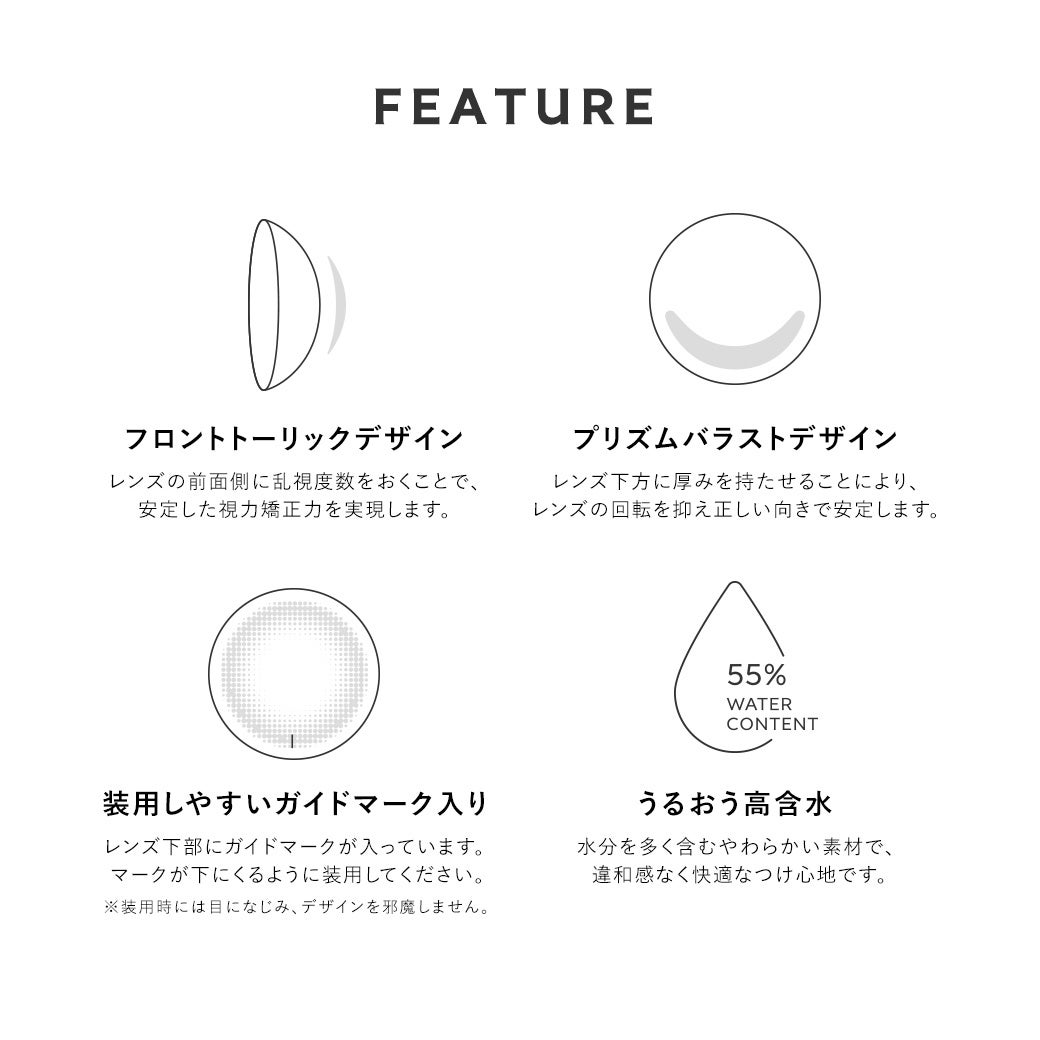 FEATURE

フロントトーリックデザイン

レンズの前面側に乱視度数をおくことで、安定した視力矯正力を実現します。

プリズムバラストデザイン

レンズ下方に厚みを持たせることにより、レンズの回転を抑え正しい向きで安定します。

装用しやすいガイドマーク入り

レンズ下部にガイドマークが入っています。マークが下にくるように装用してください。

※装用時には目になじみ、デザインを邪魔しません。

55%
WATER
CONTENT

うるおう高含水

水分を多く含むやわらかい素材で、違和感なく快適なつけ心地です。